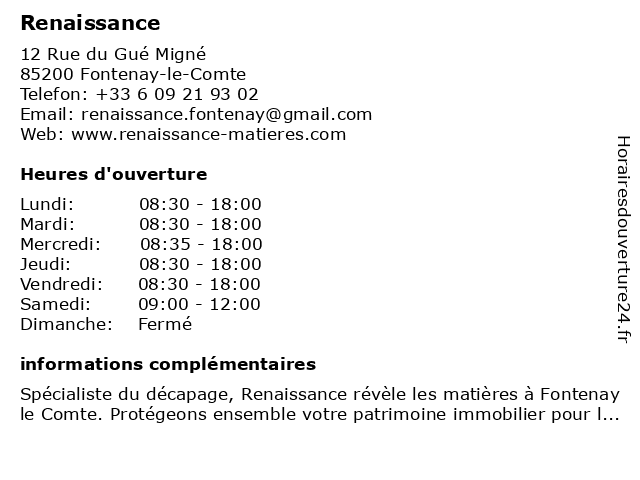 Renaissance

12 Rue du Gué Migné
85200 Fontenay-le-Comte
Telefon: +33 6 09 21 93 02
Email: renaissance.fontenay@gmail.com
Web: www.renaissance-matieres.com

Heures d'ouverture

| | |
|---|---|
| Lundi: | 08:30 - 18:00 |
| Mardi: | 08:30 - 18:00 |
| Mercredi: | 08:35 - 18:00 |
| Jeudi: | 08:30 - 18:00 |
| Vendredi: | 08:30 - 18:00 |
| Samedi: | 09:00 - 12:00 |
| Dimanche: | Fermé |

informations complémentaires

Spécialiste du décapage, Renaissance révèle les matières à Fontenay le Comte. Protégeons ensemble votre patrimoine immobilier pour l...

Horairesdouverture24.fr